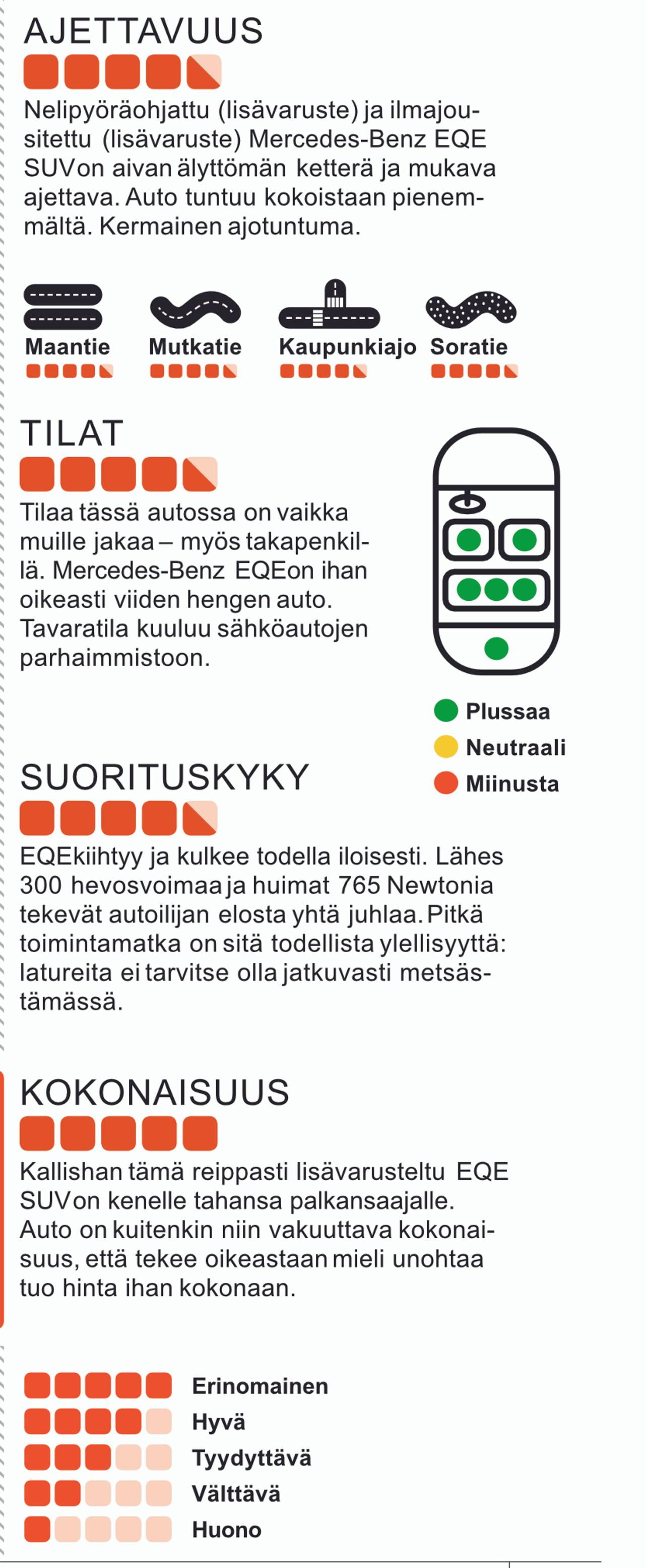 AJETTAVUUS

Nelipyöräohjattu (lisävaruste) ja ilmajousitettu (lisävaruste) Mercedes-Benz EQE SUVon aivan älyttömän ketterä ja mukava ajettava. Auto tuntuu kokoistaan pienemmältä. Kermainen ajotuntuma.

Maantie
Mutkatie
Kaupunkiajo
Soratie

TILAT

Tilaa tässä autossa on vaikka muille jakaa – myös takapenkillä. Mercedes-Benz EQEon ihan oikeasti viiden hengen auto. Tavaratila kuuluu sähköautojen parhaimmistoon.

Plussaa
Neutraali
Miinusta

SUORITUSKYKY

EQEkiihtyy ja kulkee todella iloisesti. Lähes 300 hevosvoimaa ja huimat 765 Newtonia tekevät autoilijan elosta yhtä juhlaa. Pitkä toimintamatka on sitä todellista ylellisyyttä: latureita ei tarvitse olla jatkuvasti metsästämässä.

KOKONAISUUS

Kallishan tämä reippasti lisävarusteltu EQE SUVon kenelle tahansa palkansaajalle. Auto on kuitenkin niin vakuuttava kokonaisuus, että tekee oikeastaan mieli unohtaa tuo hinta ihan kokonaan.

Erinomainen
Hyvä
Tyydyttävä
Välttävä
Huono